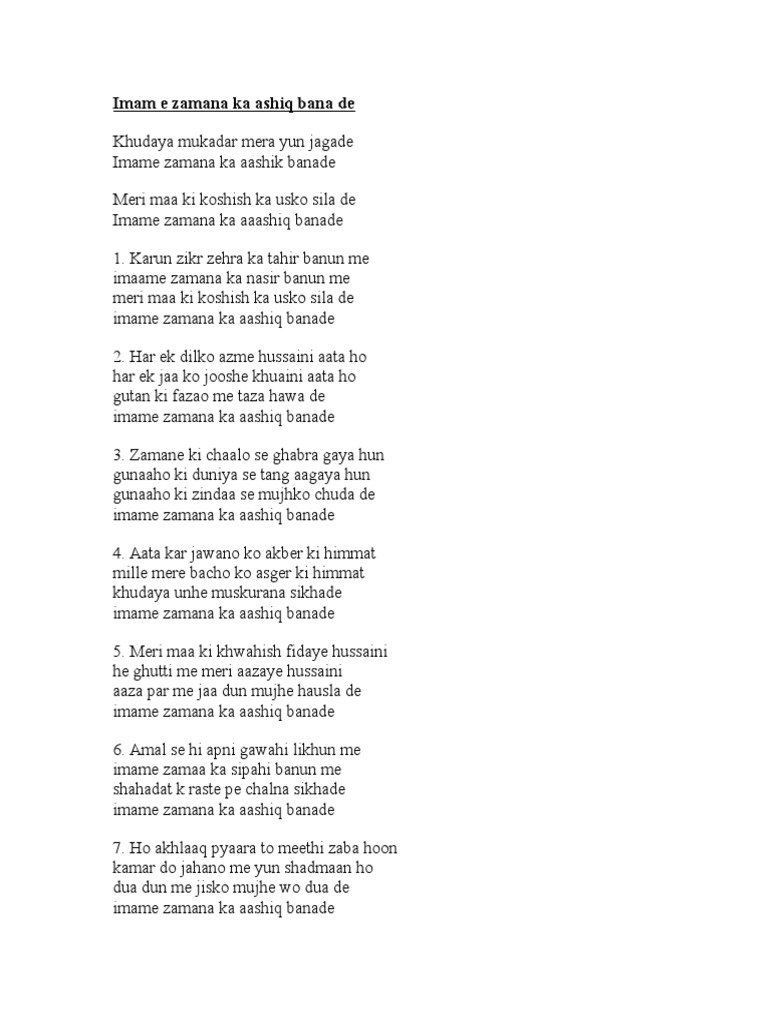 Imam e zamana ka ashiq bana de

Khudaya mukadar mera yun jagade
Imame zamana ka aashik banade

Meri maa ki koshish ka usko sila de
Imame zamana ka aaashiq banade

1. Karun zikr zehra ka tahir banun me
imaame zamana ka nasir banun me
meri maa ki koshish ka usko sila de
imame zamana ka aashiq banade

2. Har ek dilko azme hussaini aata ho
har ek jaa ko jooshe khuaini aata ho
gutan ki fazao me taza hawa de
imame zamana ka aashiq banade

3. Zamane ki chaalo se ghabra gaya hun
gunaaho ki duniya se tang aagaya hun
gunaaho ki zindaa se mujhko chuda de
imame zamana ka aashiq banade

4. Aata kar jawano ko akber ki himmat
mille mere bacho ko asger ki himmat
khudaya unhe muskurana sikhade
imame zamana ka aashiq banade

5. Meri maa ki khwahish fidaye hussaini
he ghutti me meri aazaye hussaini
aaza par me jaa dun mujhe hausla de
imame zamana ka aashiq banade

6. Amal se hi apni gawahi likhun me
imame zamaa ka sipahi banun me
shahadat k raste pe chalna sikhade
imame zamana ka aashiq banade

7. Ho akhlaaq pyaara to meethi zaba hoon
kamar do jahano me yun shadmaan ho
dua dun me jisko mujhe wo dua de
imame zamana ka aashiq banade